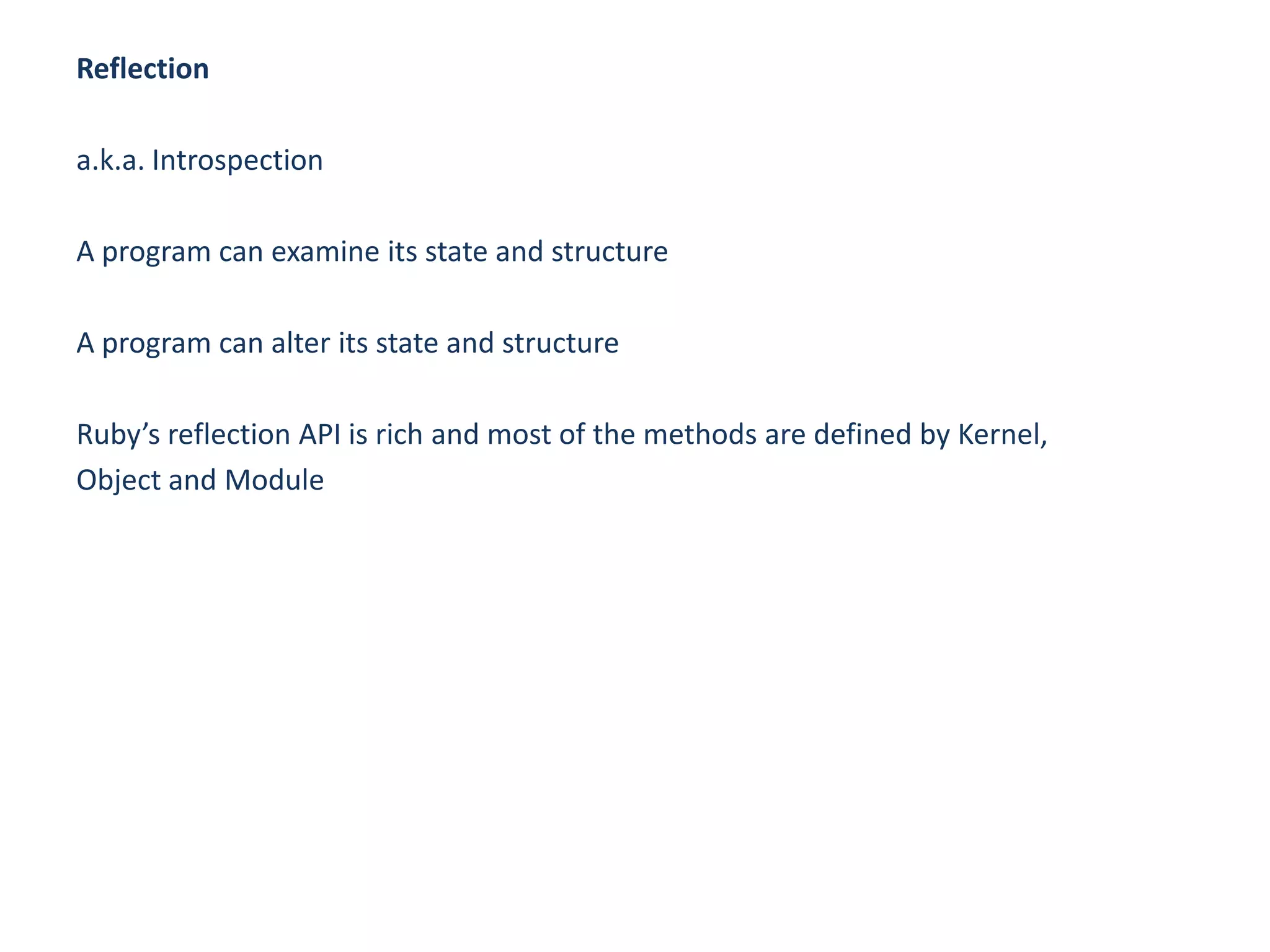 Reflection

a.k.a. Introspection

A program can examine its state and structure

A program can alter its state and structure

Ruby's reflection API is rich and most of the methods are defined by Kernel, Object and Module